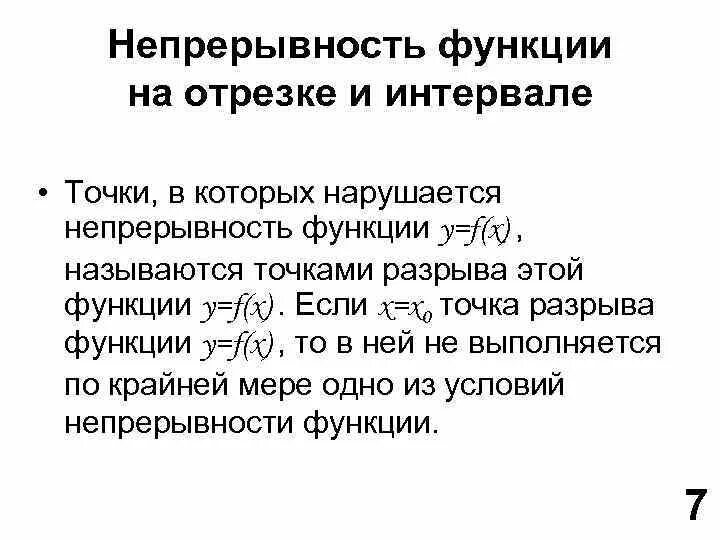 Непрерывность функции на отрезке и интервале

• Точки, в которых нарушается непрерывность функции $y=f(x)$, называются точками разрыва этой функции $y=f(x)$. Если $x=x_0$ точка разрыва функции $y=f(x)$, то в ней не выполняется по крайней мере одно из условий непрерывности функции.

7